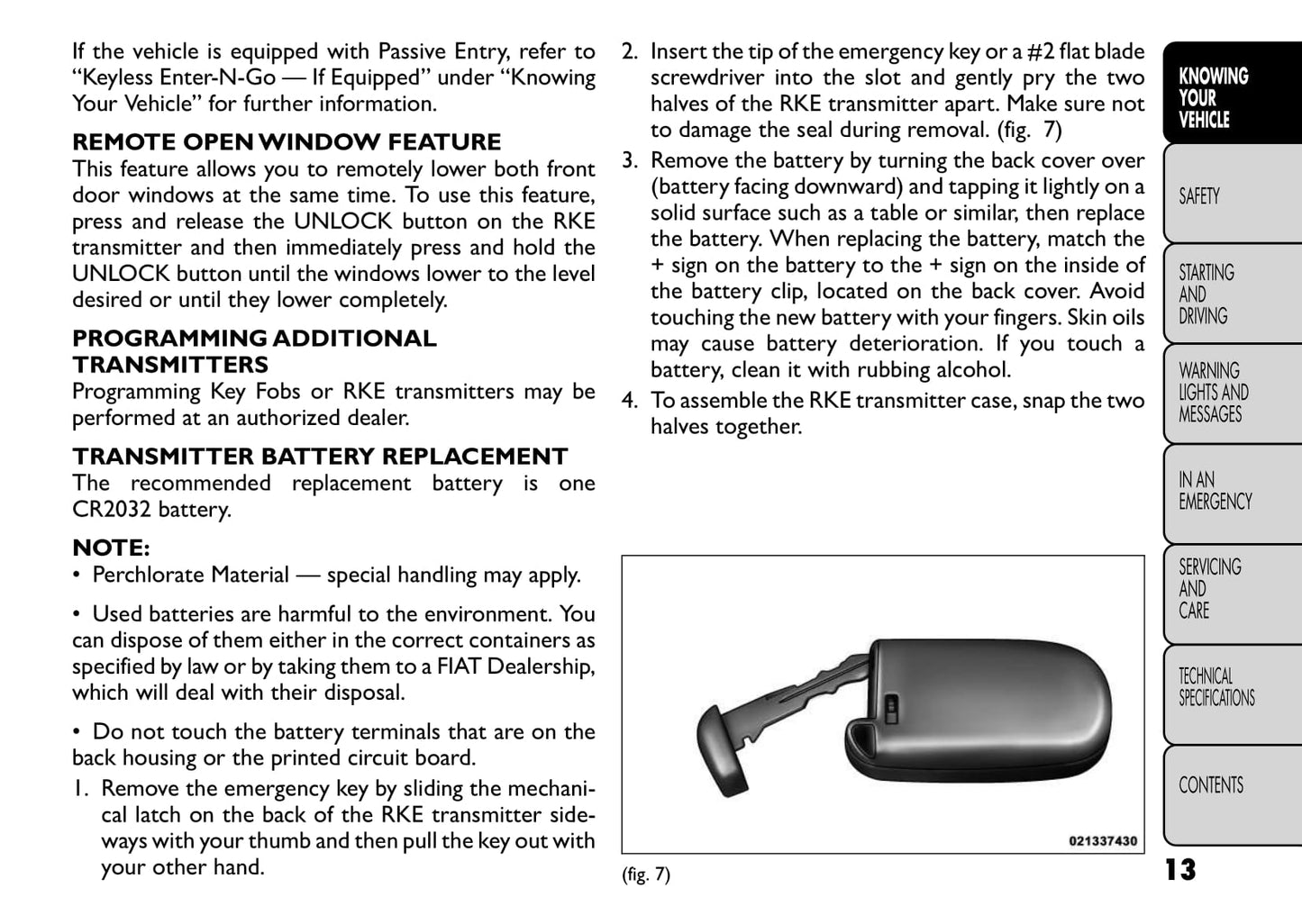 If the vehicle is equipped with Passive Entry, refer to “Keyless Enter-N-Go — If Equipped” under “Knowing Your Vehicle” for further information.

REMOTE OPEN WINDOW FEATURE
This feature allows you to remotely lower both front door windows at the same time. To use this feature, press and release the UNLOCK button on the RKE transmitter and then immediately press and hold the UNLOCK button until the windows lower to the level desired or until they lower completely.

PROGRAMMING ADDITIONAL TRANSMITTERS
Programming Key Fobs or RKE transmitters may be performed at an authorized dealer.

TRANSMITTER BATTERY REPLACEMENT
The recommended replacement battery is one CR2032 battery.

NOTE:
• Perchlorate Material — special handling may apply.

• Used batteries are harmful to the environment. You can dispose of them either in the correct containers as specified by law or by taking them to a FIAT Dealership, which will deal with their disposal.

• Do not touch the battery terminals that are on the back housing or the printed circuit board.

1. Remove the emergency key by sliding the mechanical latch on the back of the RKE transmitter sideways with your thumb and then pull the key out with your other hand.

2. Insert the tip of the emergency key or a #2 flat blade screwdriver into the slot and gently pry the two halves of the RKE transmitter apart. Make sure not to damage the seal during removal. (fig. 7)

3. Remove the battery by turning the back cover over (battery facing downward) and tapping it lightly on a solid surface such as a table or similar, then replace the battery. When replacing the battery, match the + sign on the battery to the + sign on the inside of the battery clip, located on the back cover. Avoid touching the new battery with your fingers. Skin oils may cause battery deterioration. If you touch a battery, clean it with rubbing alcohol.

4. To assemble the RKE transmitter case, snap the two halves together.

021337430

(fig. 7)

KNOWING YOUR VEHICLE

SAFETY

STARTING AND DRIVING

WARNING LIGHTS AND MESSAGES

IN AN EMERGENCY

SERVICING AND CARE

TECHNICAL SPECIFICATIONS

CONTENTS

13